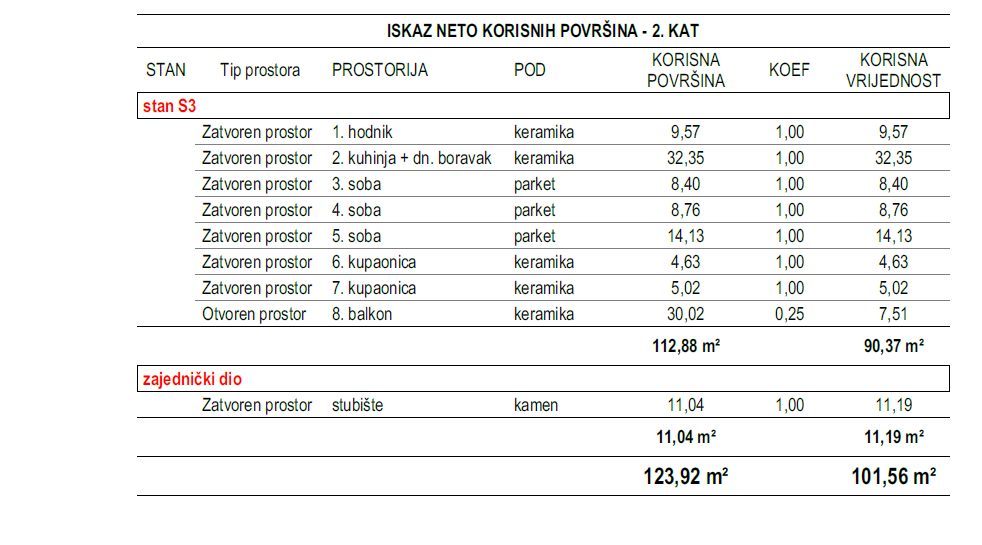 ISKAZ NETO KORISNIH POVRŠINA - 2. KAT

| STAN | Tip prostora | PROSTORIJA | POD | KORISNA POVRŠINA | KOEF | KORISNA VRIJEDNOST |
|---|---|---|---|---|---|---|
| stan S3 | | | | | | |
| | Zatvoren prostor | 1. hodnik | keramika | 9,57 | 1,00 | 9,57 |
| | Zatvoren prostor | 2. kuhinja + dn. boravak | keramika | 32,35 | 1,00 | 32,35 |
| | Zatvoren prostor | 3. soba | parket | 8,40 | 1,00 | 8,40 |
| | Zatvoren prostor | 4. soba | parket | 8,76 | 1,00 | 8,76 |
| | Zatvoren prostor | 5. soba | parket | 14,13 | 1,00 | 14,13 |
| | Zatvoren prostor | 6. kupaonica | keramika | 4,63 | 1,00 | 4,63 |
| | Zatvoren prostor | 7. kupaonica | keramika | 5,02 | 1,00 | 5,02 |
| | Otvoren prostor | 8. balkon | keramika | 30,02 | 0,25 | 7,51 |
| | | | | 112,88 m² | | 90,37 m² |
| zajednički dio | | | | | | |
| | Zatvoren prostor | stubište | kamen | 11,04 | 1,00 | 11,19 |
| | | | | 11,04 m² | | 11,19 m² |
| | | | | 123,92 m² | | 101,56 m² |